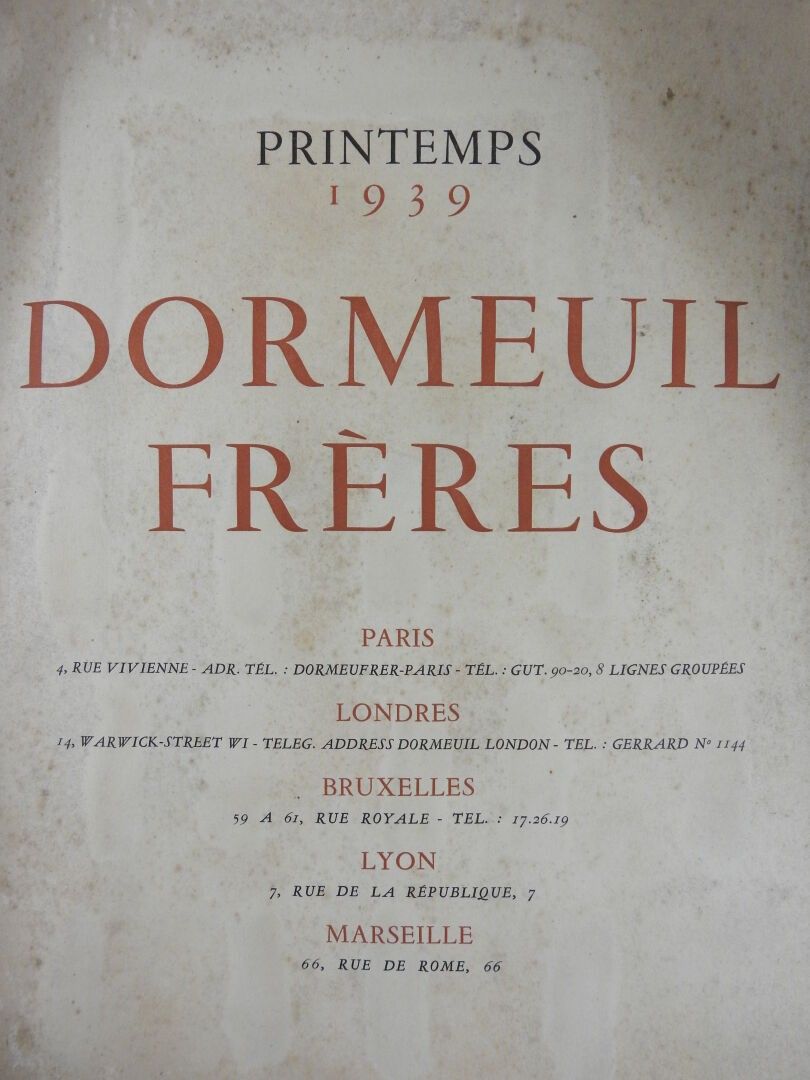 PRINTEMPS
1939

DORMEUIL
FRÈRES

PARIS
4, RUE VIVIENNE - ADR. TÉL. : DORMEUFRER-PARIS - TÉL. : GUT. 90-20, 8 LIGNES GROUPÉES

LONDRES
14, WARWICK-STREET WI - TELEG. ADDRESS DORMEUIL LONDON - TEL. : GERRARD N° 1144

BRUXELLES
59 A 61, RUE ROYALE - TEL. : 17.26.19

LYON
7, RUE DE LA RÉPUBLIQUE, 7

MARSEILLE
66, RUE DE ROME, 66